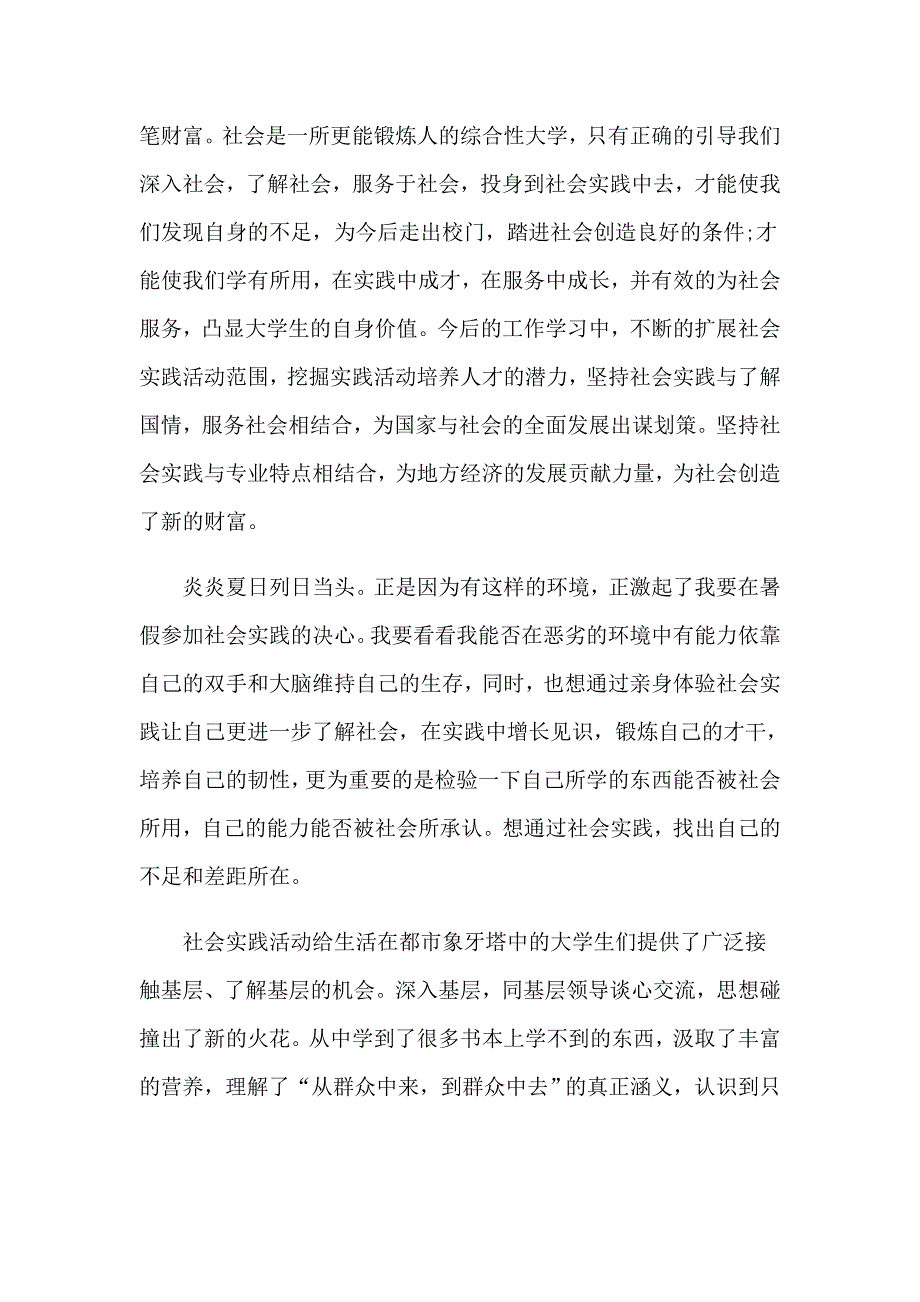 笔财富。社会是一所更能锻炼人的综合性大学，只有正确的引导我们深入社会，了解社会，服务于社会，投身到社会实践中去，才能使我们发现自身的不足，为今后走出校门，踏进社会创造良好的条件;才能使我们学有所用，在实践中成才，在服务中成长，并有效的为社会服务，凸显大学生的自身价值。今后的工作学习中，不断的扩展社会实践活动范围，挖掘实践活动培养人才的潜力，坚持社会实践与了解国情，服务社会相结合，为国家与社会的全面发展出谋划策。坚持社会实践与专业特点相结合，为地方经济的发展贡献力量，为社会创造了新的财富。

炎炎夏日列日当头。正是因为有这样的环境，正激起了我要在暑假参加社会实践的决心。我要看看我能否在恶劣的环境中有能力依靠自己的双手和大脑维持自己的生存，同时，也想通过亲身体验社会实践让自己更进一步了解社会，在实践中增长见识，锻炼自己的才干，培养自己的韧性，更为重要的是检验一下自己所学的东西能否被社会所用，自己的能力能否被社会所承认。想通过社会实践，找出自己的不足和差距所在。

社会实践活动给生活在都市象牙塔中的大学生们提供了广泛接触基层、了解基层的机会。深入基层，同基层领导谈心交流，思想碰撞出了新的火花。从中学到了很多书本上学不到的东西，汲取了丰富的营养，理解了“从群众中来，到群众中去”的真正涵义，认识到只